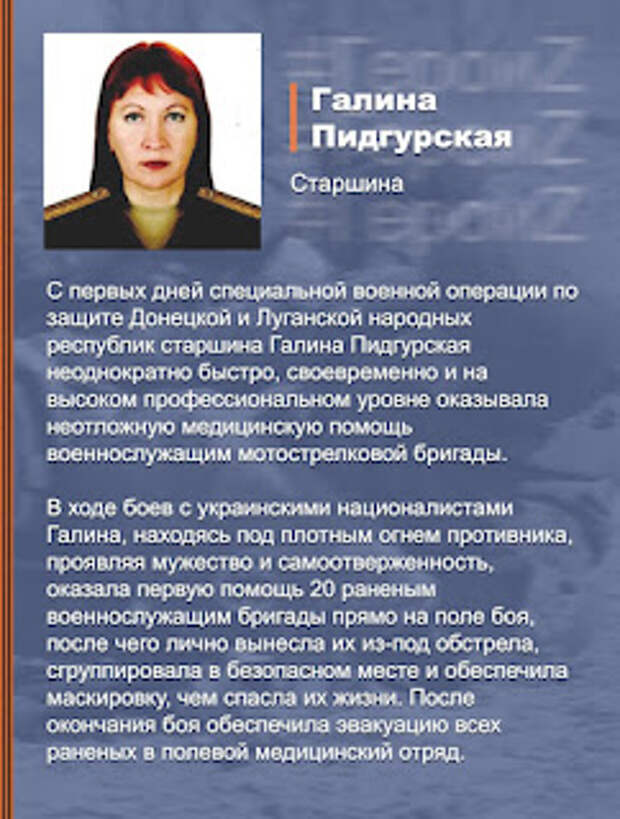 Галина Пидгурская

Старшина

С первых дней специальной военной операции по защите Донецкой и Луганской народных республик старшина Галина Пидгурская неоднократно быстро, своевременно и на высоком профессиональном уровне оказывала неотложную медицинскую помощь военнослужащим мотострелковой бригады.

В ходе боев с украинскими националистами Галина, находясь под плотным огнем противника, проявляя мужество и самоотверженность, оказала первую помощь 20 раненым военнослужащим бригады прямо на поле боя, после чего лично вынесла их из-под обстрела, сгруппировала в безопасном месте и обеспечила маскировку, чем спасла их жизни. После окончания боя обеспечила эвакуацию всех раненых в полевой медицинский отряд.